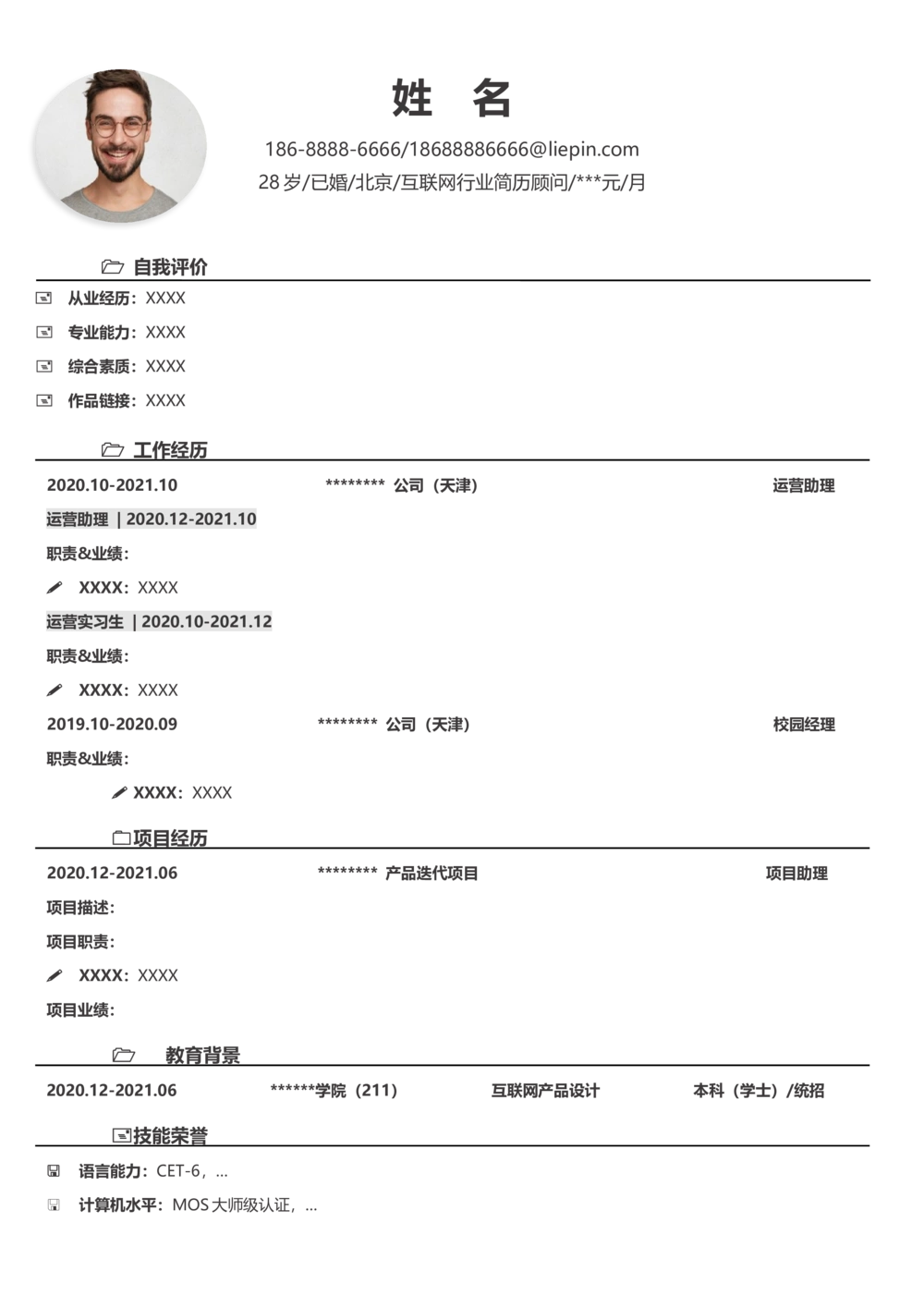 姓 名

186-8888-6666/18688886666@liepin.com

28 岁/已婚/北京/互联网行业简历顾问/***元/月

自我评价

从业经历：XXXX

专业能力：XXXX

综合素质：XXXX

作品链接：XXXX

工作经历

2020.10-2021.10 ******** 公司（天津） 运营助理

运营助理 | 2020.12-2021.10

职责&业绩：

XXXX：XXXX

运营实习生 | 2020.10-2021.12

职责&业绩：

XXXX：XXXX

2019.10-2020.09 ******** 公司（天津） 校园经理

职责&业绩：

XXXX：XXXX

项目经历

2020.12-2021.06 ******** 产品迭代项目 项目助理

项目描述：

项目职责：

XXXX：XXXX

项目业绩：

教育背景

2020.12-2021.06 ******学院（211） 互联网产品设计 本科（学士）/统招

技能荣誉

语言能力：CET-6，...

计算机水平：MOS 大师级认证，...